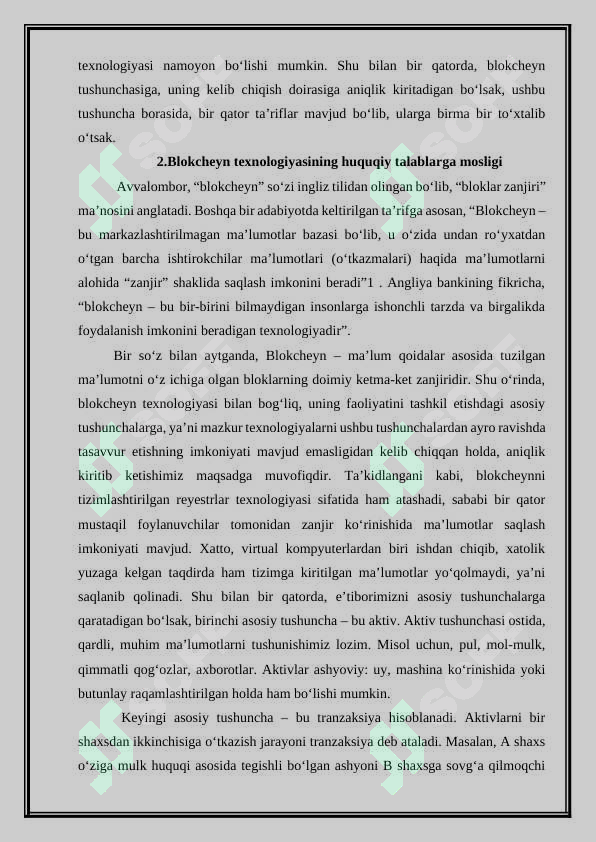 texnologiyasi namoyon bo‘lishi mumkin. Shu bilan bir qatorda, blokcheyn tushunchasiga, uning kelib chiqish doirasiga aniqlik kiritadigan bo‘lsak, ushbu tushuncha borasida, bir qator ta’riflar mavjud bo‘lib, ularga birma bir to‘xtalib o‘tsak.

2.Blokcheyn texnologiyasining huquqiy talablarga mosligi

Avvalombor, “blokcheyn” so‘zi ingliz tilidan olingan bo‘lib, “bloklar zanjiri” ma’nosini anglatadi. Boshqa bir adabiyotda keltirilgan ta’rifga asosan, “Blokcheyn – bu markazlashtirilmagan ma’lumotlar bazasi bo‘lib, u o‘zida undan ro‘yxatdan o‘tgan barcha ishtirokchilar ma’lumotlari (o‘tkazmalari) haqida ma’lumotlarni alohida “zanjir” shaklida saqlash imkonini beradi”1 . Angliya bankining fikricha, “blokcheyn – bu bir-birini bilmaydigan insonlarga ishonchli tarzda va birgalikda foydalanish imkonini beradigan texnologiyadir”.

Bir so‘z bilan aytganda, Blokcheyn – ma’lum qoidalar asosida tuzilgan ma’lumotni o‘z ichiga olgan bloklarning doimiy ketma-ket zanjiridir. Shu o‘rinda, blokcheyn texnologiyasi bilan bog‘liq, uning faoliyatini tashkil etishdagi asosiy tushunchalarga, ya’ni mazkur texnologiyalarni ushbu tushunchalardan ayro ravishda tasavvur etishning imkoniyati mavjud emasligidan kelib chiqqan holda, aniqlik kiritib ketishimiz maqsadga muvofiqdir. Ta’kidlangani kabi, blokcheynni tizimlashtirilgan reyestrlar texnologiyasi sifatida ham atashadi, sababi bir qator mustaqil foylanuvchilar tomonidan zanjir ko‘rinishida ma’lumotlar saqlash imkoniyati mavjud. Xatto, virtual kompyuterlardan biri ishdan chiqib, xatolik yuzaga kelgan taqdirda ham tizimga kiritilgan ma’lumotlar yo‘qolmaydi, ya’ni saqlanib qolinadi. Shu bilan bir qatorda, e’tiborimizni asosiy tushunchalarga qaratadigan bo‘lsak, birinchi asosiy tushuncha – bu aktiv. Aktiv tushunchasi ostida, qardli, muhim ma’lumotlarni tushunishimiz lozim. Misol uchun, pul, mol-mulk, qimmatli qog‘ozlar, axborotlar. Aktivlar ashyoviy: uy, mashina ko‘rinishida yoki butunlay raqamlashtirilgan holda ham bo‘lishi mumkin.

Keyingi asosiy tushuncha – bu tranzaksiya hisoblanadi. Aktivlarni bir shaxsdan ikkinchisiga o‘tkazish jarayoni tranzaksiya deb ataladi. Masalan, A shaxs o‘ziga mulk huquqi asosida tegishli bo‘lgan ashyoni B shaxsga sovg‘a qilmoqchi